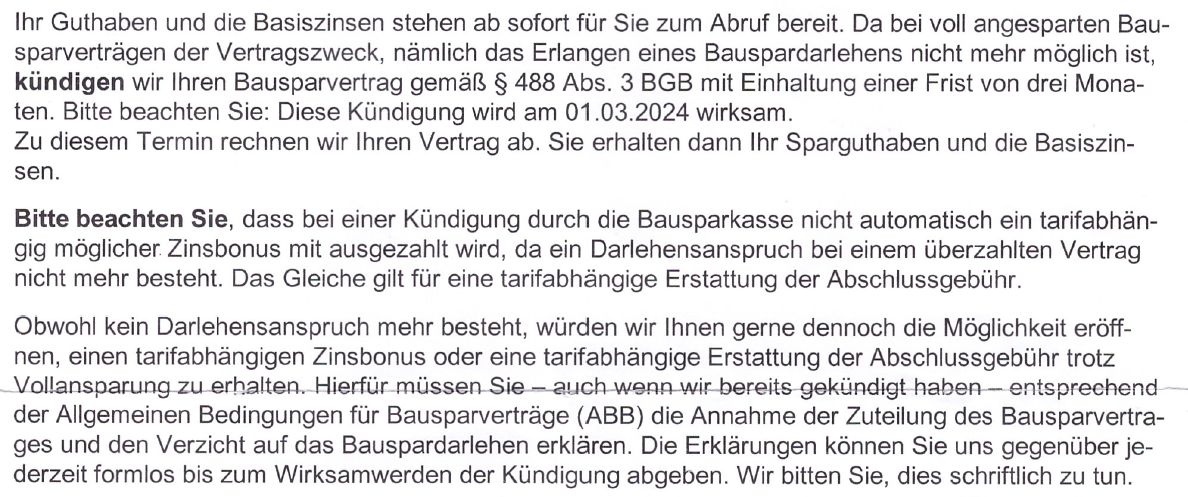 Ihr Guthaben und die Basiszinsen stehen ab sofort für Sie zum Abruf bereit. Da bei voll angesparten Bausparverträgen der Vertragszweck, nämlich das Erlangen eines Bauspardarlehens nicht mehr möglich ist, kündigen wir Ihren Bausparvertrag gemäß § 488 Abs. 3 BGB mit Einhaltung einer Frist von drei Monaten. Bitte beachten Sie: Diese Kündigung wird am 01.03.2024 wirksam.
Zu diesem Termin rechnen wir Ihren Vertrag ab. Sie erhalten dann Ihr Sparguthaben und die Basiszinsen.

Bitte beachten Sie, dass bei einer Kündigung durch die Bausparkasse nicht automatisch ein tarifabhängig möglicher Zinsbonus mit ausgezahlt wird, da ein Darlehensanspruch bei einem überzahlten Vertrag nicht mehr besteht. Das Gleiche gilt für eine tarifabhängige Erstattung der Abschlussgebühr.

Obwohl kein Darlehensanspruch mehr besteht, würden wir Ihnen gerne dennoch die Möglichkeit eröffnen, einen tarifabhängigen Zinsbonus oder eine tarifabhängige Erstattung der Abschlussgebühr trotz Vollansparung zu erhalten. Hierfür müssen Sie – auch wenn wir bereits gekündigt haben – entsprechend der Allgemeinen Bedingungen für Bausparverträge (ABB) die Annahme der Zuteilung des Bausparvertrages und den Verzicht auf das Bauspardarlehen erklären. Die Erklärungen können Sie uns gegenüber jederzeit formlos bis zum Wirksamwerden der Kündigung abgeben. Wir bitten Sie, dies schriftlich zu tun.